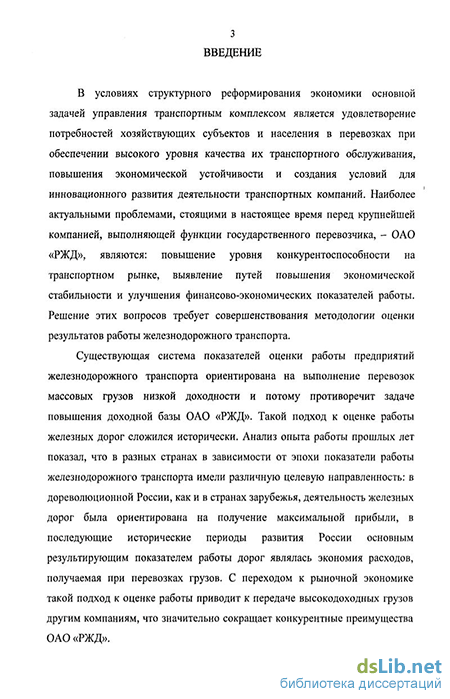 3

ВВЕДЕНИЕ

В условиях структурного реформирования экономики основной задачей управления транспортным комплексом является удовлетворение потребностей хозяйствующих субъектов и населения в перевозках при обеспечении высокого уровня качества их транспортного обслуживания, повышения экономической устойчивости и создания условий для инновационного развития деятельности транспортных компаний. Наиболее актуальными проблемами, стоящими в настоящее время перед крупнейшей компанией, выполняющей функции государственного перевозчика, – ОАО «РЖД», являются: повышение уровня конкурентоспособности на транспортном рынке, выявление путей повышения экономической стабильности и улучшения финансово-экономических показателей работы. Решение этих вопросов требует совершенствования методологии оценки результатов работы железнодорожного транспорта.

Существующая система показателей оценки работы предприятий железнодорожного транспорта ориентирована на выполнение перевозок массовых грузов низкой доходности и потому противоречит задаче повышения доходной базы ОАО «РЖД». Такой подход к оценке работы железных дорог сложился исторически. Анализ опыта работы прошлых лет показал, что в разных странах в зависимости от эпохи показатели работы железнодорожного транспорта имели различную целевую направленность: в дореволюционной России, как и в странах зарубежья, деятельность железных дорог была ориентирована на получение максимальной прибыли, в последующие исторические периоды развития России основным результирующим показателем работы дорог являлась экономия расходов, получаемая при перевозках грузов. С переходом к рыночной экономике такой подход к оценке работы приводит к передаче высокодоходных грузов другим компаниям, что значительно сокращает конкурентные преимущества ОАО «РЖД».

dsLib.net
библиотека диссертаций